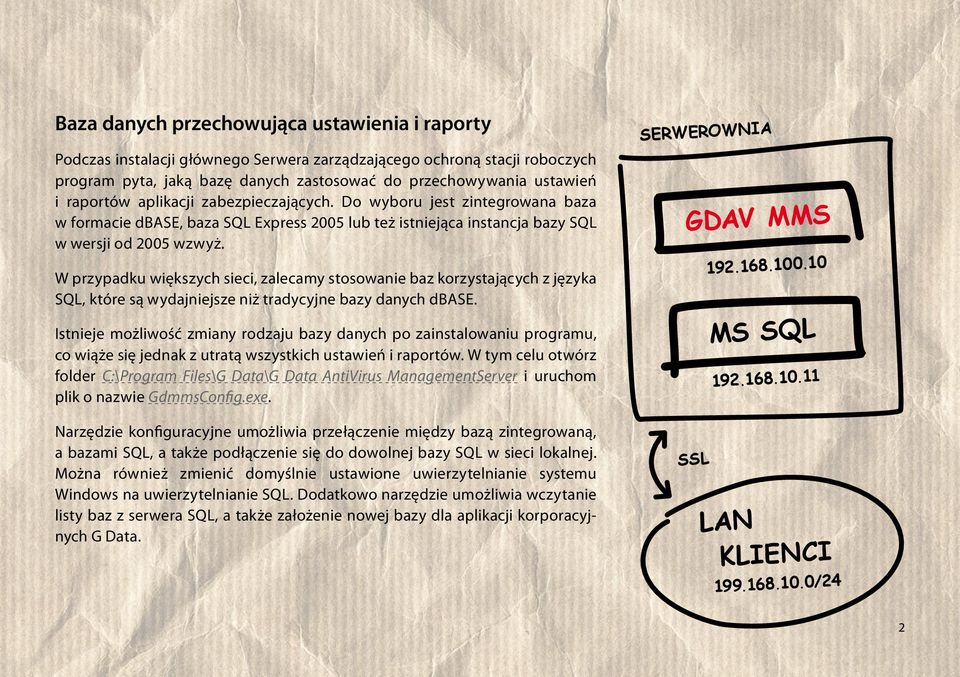 Baza danych przechowująca ustawienia i raporty

Podczas instalacji głównego Serwera zarządzającego ochroną stacji roboczych program pyta, jaką bazę danych zastosować do przechowywania ustawień i raportów aplikacji zabezpieczających. Do wyboru jest zintegrowana baza w formacie dBASE, baza SQL Express 2005 lub też istniejąca instancja bazy SQL w wersji od 2005 wzwyż.

W przypadku większych sieci, zalecamy stosowanie baz korzystających z języka SQL, które są wydajniejsze niż tradycyjne bazy danych dBASE.

Istnieje możliwość zmiany rodzaju bazy danych po zainstalowaniu programu, co wiąże się jednak z utratą wszystkich ustawień i raportów. W tym celu otwórz folder C:\Program Files\G Data\G Data AntiVirus ManagementServer i uruchom plik o nazwie GdmmsConfig.exe.

Narzędzie konfiguracyjne umożliwia przełączenie między bazą zintegrowaną, a bazami SQL, a także podłączenie się do dowolnej bazy SQL w sieci lokalnej. Można również zmienić domyślnie ustawione uwierzytelnianie systemu Windows na uwierzytelnianie SQL. Dodatkowo narzędzie umożliwia wczytanie listy baz z serwera SQL, a także założenie nowej bazy dla aplikacji korporacyjnych G Data.

SERWEROWNIA

GDAV MMS
192.168.100.10

MS SQL
192.168.10.11

SSL

LAN
KLIENCI
199.168.10.0/24

2